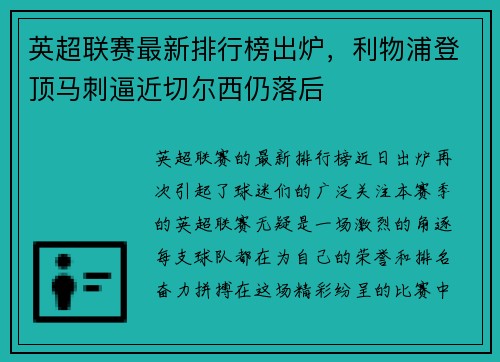 英超联赛最新排行榜出炉，利物浦登顶马刺逼近切尔西仍落后

英超联赛的最新排行榜近日出炉再次引起了球迷们的广泛关注本赛季的英超联赛无疑是一场激烈的角逐每支球队都在为自己的荣誉和排名奋力拼搏在这场精彩纷呈的比赛中